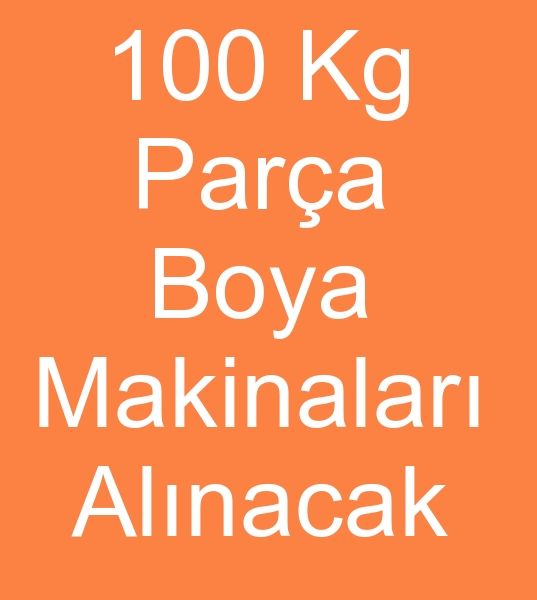 100 Kg Parça Boya Makinaları Alınacak